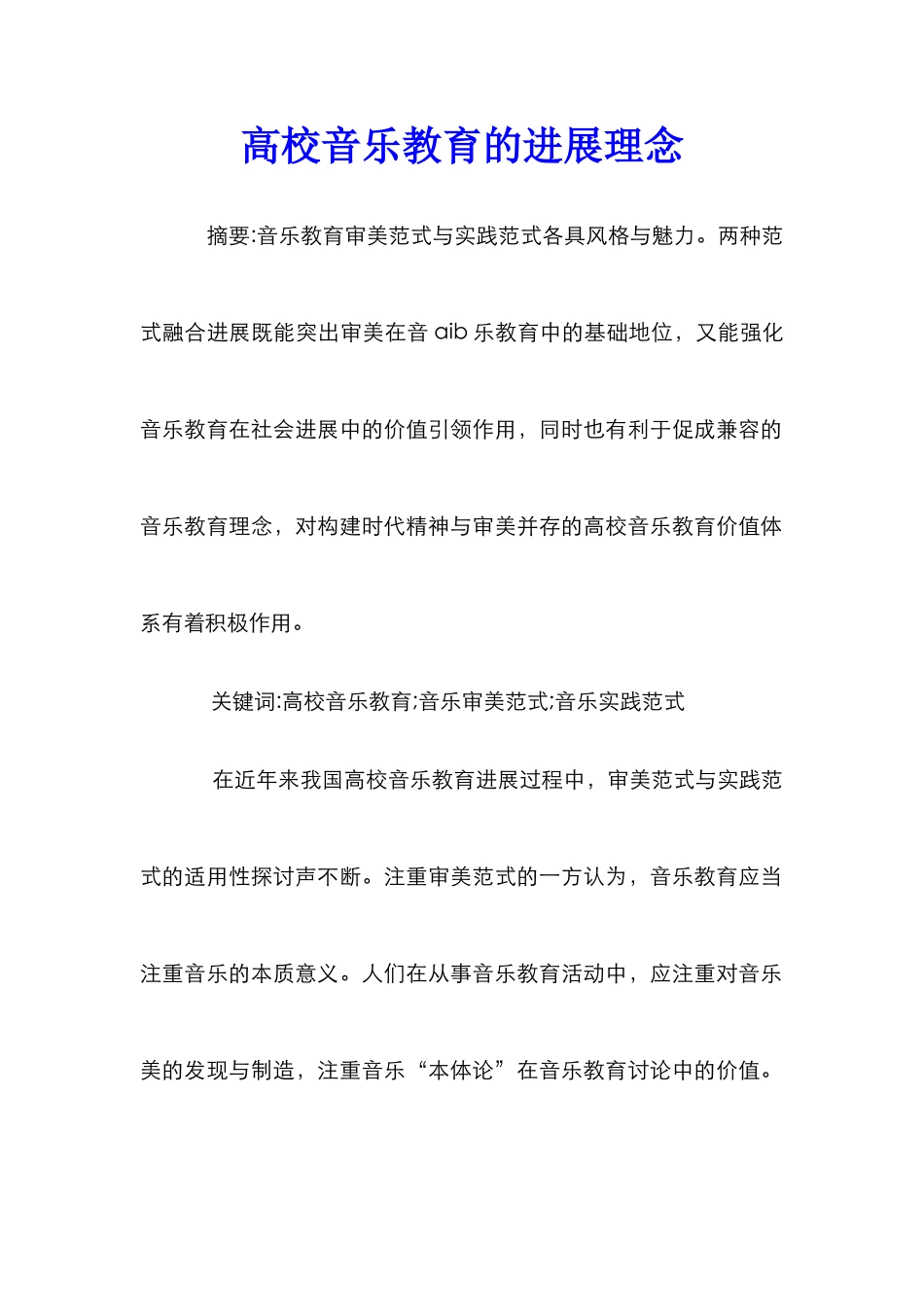 高校音乐教育的进展理念

摘要:音乐教育审美范式与实践范式各具风格与魅力。两种范式融合进展既能突出审美在音 aib 乐教育中的基础地位，又能强化音乐教育在社会进展中的价值引领作用，同时也有利于促成兼容的音乐教育理念，对构建时代精神与审美并存的高校音乐教育价值体系有着积极作用。

关键词:高校音乐教育;音乐审美范式;音乐实践范式

在近年来我国高校音乐教育进展过程中，审美范式与实践范式的适用性探讨声不断。注重审美范式的一方认为，音乐教育应当注重音乐的本质意义。人们在从事音乐教育活动中，应注重对音乐美的发现与制造，注重音乐“本体论”在音乐教育讨论中的价值。